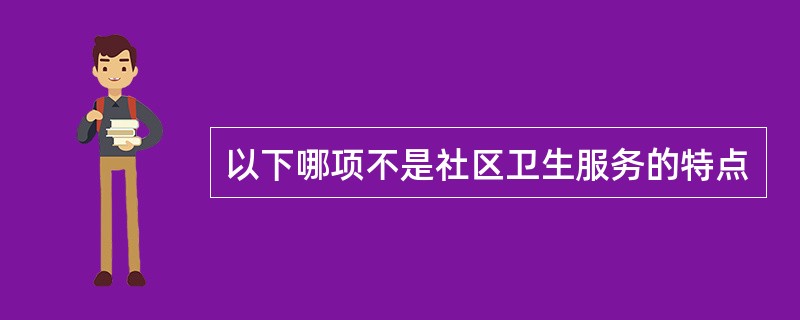 以下哪项不是社区卫生服务的特点